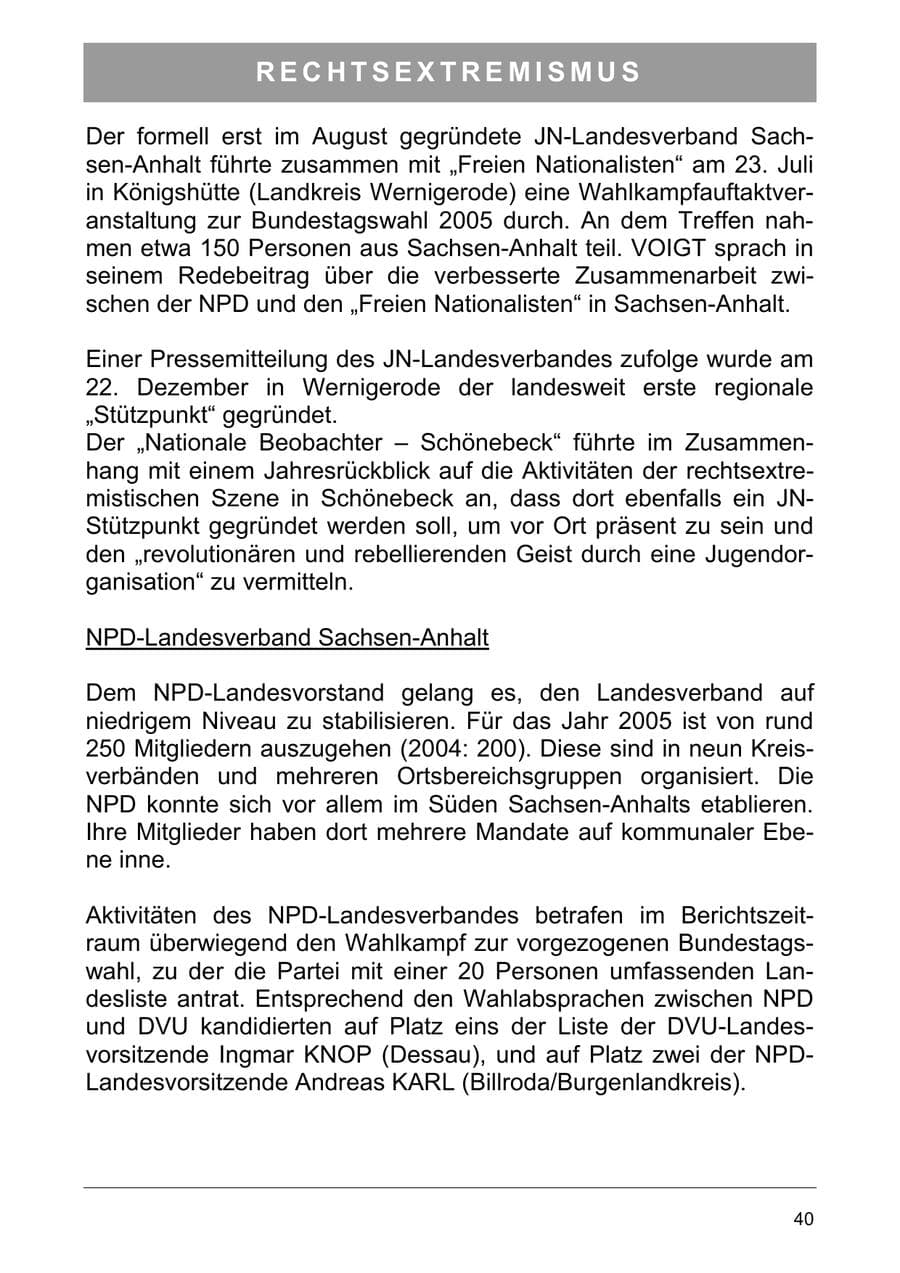 RECHTSEXTREMISMUS

Der formell erst im August gegründete JN-Landesverband Sachsen-Anhalt führte zusammen mit „Freien Nationalisten“ am 23. Juli in Königshütte (Landkreis Wernigerode) eine Wahlkampfauftaktveranstaltung zur Bundestagswahl 2005 durch. An dem Treffen nahmen etwa 150 Personen aus Sachsen-Anhalt teil. VOIGT sprach in seinem Redebeitrag über die verbesserte Zusammenarbeit zwischen der NPD und den „Freien Nationalisten“ in Sachsen-Anhalt.

Einer Pressemitteilung des JN-Landesverbandes zufolge wurde am 22. Dezember in Wernigerode der landesweit erste regionale „Stützpunkt“ gegründet.
Der „Nationale Beobachter – Schönebeck“ führte im Zusammenhang mit einem Jahresrückblick auf die Aktivitäten der rechtsextremistischen Szene in Schönebeck an, dass dort ebenfalls ein JN-Stützpunkt gegründet werden soll, um vor Ort präsent zu sein und den „revolutionären und rebellierenden Geist durch eine Jugendorganisation“ zu vermitteln.

NPD-Landesverband Sachsen-Anhalt

Dem NPD-Landesvorstand gelang es, den Landesverband auf niedrigem Niveau zu stabilisieren. Für das Jahr 2005 ist von rund 250 Mitgliedern auszugehen (2004: 200). Diese sind in neun Kreisverbänden und mehreren Ortsbereichsgruppen organisiert. Die NPD konnte sich vor allem im Süden Sachsen-Anhalts etablieren. Ihre Mitglieder haben dort mehrere Mandate auf kommunaler Ebene inne.

Aktivitäten des NPD-Landesverbandes betrafen im Berichtszeitraum überwiegend den Wahlkampf zur vorgezogenen Bundestagswahl, zu der die Partei mit einer 20 Personen umfassenden Landesliste antrat. Entsprechend den Wahlabsprachen zwischen NPD und DVU kandidierten auf Platz eins der Liste der DVU-Landesvorsitzende Ingmar KNOP (Dessau), und auf Platz zwei der NPD-Landesvorsitzende Andreas KARL (Billroda/Burgenlandkreis).

40